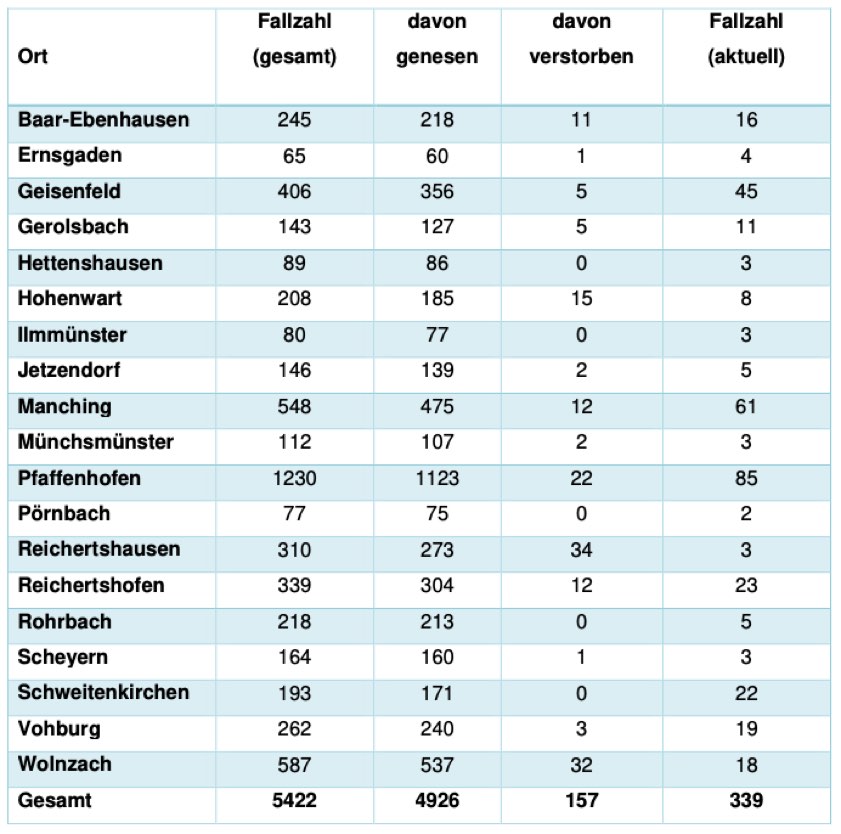 | Ort | Fallzahl (gesamt) | davon genesen | davon verstorben | Fallzahl (aktuell) |
|---|---|---|---|---|
| Baar-Ebenhausen | 245 | 218 | 11 | 16 |
| Ernsgaden | 65 | 60 | 1 | 4 |
| Geisenfeld | 406 | 356 | 5 | 45 |
| Gerolsbach | 143 | 127 | 5 | 11 |
| Hettenshausen | 89 | 86 | 0 | 3 |
| Hohenwart | 208 | 185 | 15 | 8 |
| Ilmmünster | 80 | 77 | 0 | 3 |
| Jetzendorf | 146 | 139 | 2 | 5 |
| Manching | 548 | 475 | 12 | 61 |
| Münchsmünster | 112 | 107 | 2 | 3 |
| Pfaffenhofen | 1230 | 1123 | 22 | 85 |
| Pörnbach | 77 | 75 | 0 | 2 |
| Reichertshausen | 310 | 273 | 34 | 3 |
| Reichertshofen | 339 | 304 | 12 | 23 |
| Rohrbach | 218 | 213 | 0 | 5 |
| Scheyern | 164 | 160 | 1 | 3 |
| Schweitenkirchen | 193 | 171 | 0 | 22 |
| Vohburg | 262 | 240 | 3 | 19 |
| Wolnzach | 587 | 537 | 32 | 18 |
| Gesamt | 5422 | 4926 | 157 | 339 |